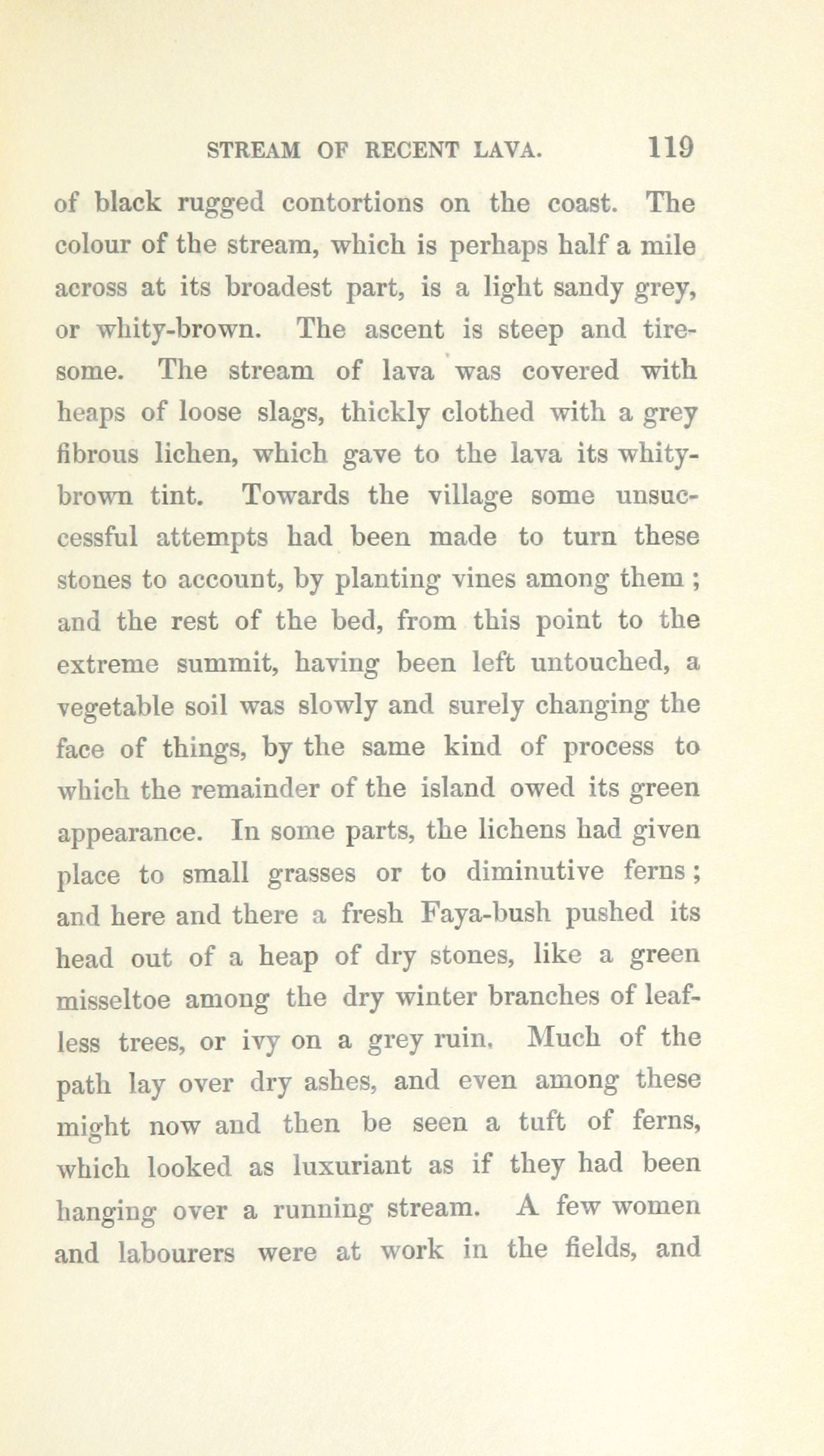 STREAM OF RECENT LAVA. 119

of black rugged contortions on the coast. The colour of the stream, which is perhaps half a mile across at its broadest part, is a light sandy grey, or whity-brown. The ascent is steep and tiresome. The stream of lava was covered with heaps of loose slags, thickly clothed with a grey fibrous lichen, which gave to the lava its whity-brown tint. Towards the village some unsuccessful attempts had been made to turn these stones to account, by planting vines among them ; and the rest of the bed, from this point to the extreme summit, having been left untouched, a vegetable soil was slowly and surely changing the face of things, by the same kind of process to which the remainder of the island owed its green appearance. In some parts, the lichens had given place to small grasses or to diminutive ferns ; and here and there a fresh Faya-bush pushed its head out of a heap of dry stones, like a green misseltoe among the dry winter branches of leafless trees, or ivy on a grey ruin. Much of the path lay over dry ashes, and even among these might now and then be seen a tuft of ferns, which looked as luxuriant as if they had been hanging over a running stream. A few women and labourers were at work in the fields, and